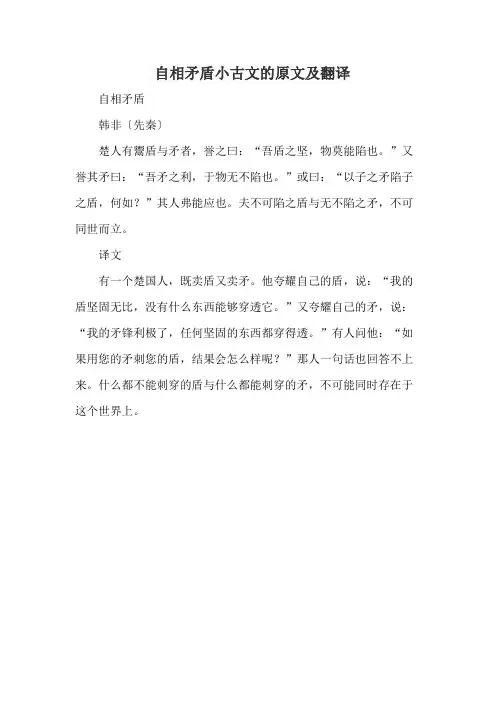 自相矛盾小古文的原文及翻译

自相矛盾

韩非〔先秦〕

楚人有鬻盾与矛者，誉之曰：“吾盾之坚，物莫能陷也。”又誉其矛曰：“吾矛之利，于物无不陷也。”或曰：“以子之矛陷子之盾，何如？”其人弗能应也。夫不可陷之盾与无不陷之矛，不可同世而立。

译文

有一个楚国人，既卖盾又卖矛。他夸耀自己的盾，说：“我的盾坚固无比，没有什么东西能够穿透它。”又夸耀自己的矛，说：“我的矛锋利极了，任何坚固的东西都穿得透。”有人问他：“如果用您的矛刺您的盾，结果会怎么样呢？”那人一句话也回答不上来。什么都不能刺穿的盾与什么都能刺穿的矛，不可能同时存在于这个世界上。